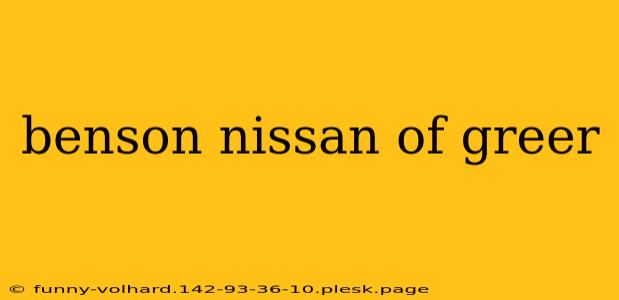 benson nissan of greer

© funny-volhard.142-93-36-10.plesk.page